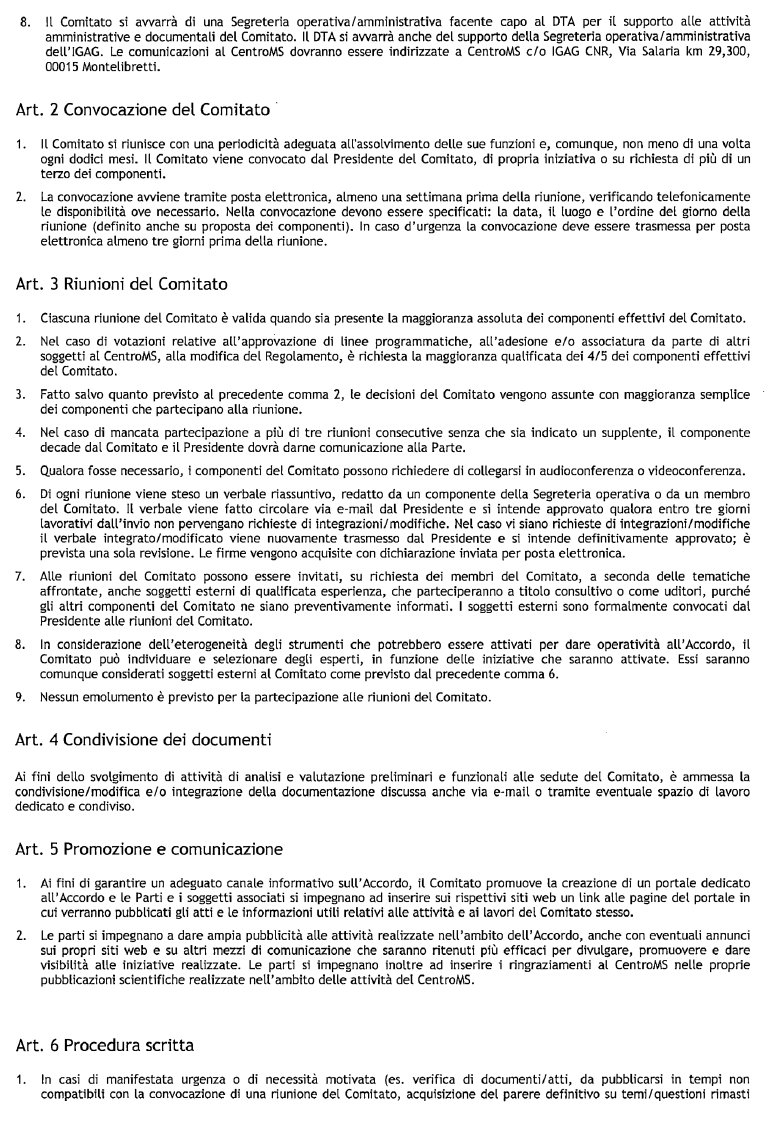 8. Il Comitato si avvarrà di una Segreteria operativa/amministrativa facente capo al DTA per il supporto alle attività amministrative e documentali del Comitato. Il DTA si avvarrà anche del supporto della Segreteria operativa/amministrativa dell'IGAG. Le comunicazioni al CentroMS dovranno essere indirizzate a CentroMS c/o IGAG CNR, Via Salaria km 29,300, 00015 Montelibretti.

Art. 2 Convocazione del Comitato

1. Il Comitato si riunisce con una periodicità adeguata all'assolvimento delle sue funzioni e, comunque, non meno di una volta ogni dodici mesi. Il Comitato viene convocato dal Presidente del Comitato, di propria iniziativa o su richiesta di più di un terzo dei componenti.

2. La convocazione avviene tramite posta elettronica, almeno una settimana prima della riunione, verificando telefonicamente le disponibilità ove necessario. Nella convocazione devono essere specificati: la data, il luogo e l'ordine del giorno della riunione (definito anche su proposta dei componenti). In caso d'urgenza la convocazione deve essere trasmessa per posta elettronica almeno tre giorni prima della riunione.

Art. 3 Riunioni del Comitato

1. Ciascuna riunione del Comitato è valida quando sia presente la maggioranza assoluta dei componenti effettivi del Comitato.

2. Nel caso di votazioni relative all'approvazione di linee programmatiche, all'adesione e/o associatura da parte di altri soggetti al CentroMS, alla modifica del Regolamento, è richiesta la maggioranza qualificata dei 4/5 dei componenti effettivi del Comitato.

3. Fatto salvo quanto previsto al precedente comma 2, le decisioni del Comitato vengono assunte con maggioranza semplice dei componenti che partecipano alla riunione.

4. Nel caso di mancata partecipazione a più di tre riunioni consecutive senza che sia indicato un supplente, il componente decade dal Comitato e il Presidente dovrà darne comunicazione alla Parte.

5. Qualora fosse necessario, i componenti del Comitato possono richiedere di collegarsi in audioconferenza o videoconferenza.

6. Di ogni riunione viene steso un verbale riassuntivo, redatto da un componente della Segreteria operativa o da un membro del Comitato. Il verbale viene fatto circolare via e-mail dal Presidente e si intende approvato qualora entro tre giorni lavorativi dall'invio non pervengano richieste di integrazioni/modifiche. Nel caso vi siano richieste di integrazioni/modifiche il verbale integrato/modificato viene nuovamente trasmesso dal Presidente e si intende definitivamente approvato; è prevista una sola revisione. Le firme vengono acquisite con dichiarazione inviata per posta elettronica.

7. Alle riunioni del Comitato possono essere invitati, su richiesta dei membri del Comitato, a seconda delle tematiche affrontate, anche soggetti esterni di qualificata esperienza, che parteciperanno a titolo consultivo o come uditori, purché gli altri componenti del Comitato ne siano preventivamente informati. I soggetti esterni sono formalmente convocati dal Presidente alle riunioni del Comitato.

8. In considerazione dell'eterogeneità degli strumenti che potrebbero essere attivati per dare operatività all'Accordo, il Comitato può individuare e selezionare degli esperti, in funzione delle iniziative che saranno attivate. Essi saranno comunque considerati soggetti esterni al Comitato come previsto dal precedente comma 6.

9. Nessun emolumento è previsto per la partecipazione alle riunioni del Comitato.

Art. 4 Condivisione dei documenti

Ai fini dello svolgimento di attività di analisi e valutazione preliminari e funzionali alle sedute del Comitato, è ammessa la condivisione/modifica e/o integrazione della documentazione discussa anche via e-mail o tramite eventuale spazio di lavoro dedicato e condiviso.

Art. 5 Promozione e comunicazione

1. Ai fini di garantire un adeguato canale informativo sull'Accordo, il Comitato promuove la creazione di un portale dedicato all'Accordo e le Parti e i soggetti associati si impegnano ad inserire sui rispettivi siti web un link alle pagine del portale in cui verranno pubblicati gli atti e le informazioni utili relativi alle attività e ai lavori del Comitato stesso.

2. Le parti si impegnano a dare ampia pubblicità alle attività realizzate nell'ambito dell'Accordo, anche con eventuali annunci sui propri siti web e su altri mezzi di comunicazione che saranno ritenuti più efficaci per divulgare, promuovere e dare visibilità alle iniziative realizzate. Le parti si impegnano inoltre ad inserire i ringraziamenti al CentroMS nelle proprie pubblicazioni scientifiche realizzate nell'ambito delle attività del CentroMS.

Art. 6 Procedura scritta

1. In casi di manifestata urgenza o di necessità motivata (es. verifica di documenti/atti, da pubblicarsi in tempi non compatibili con la convocazione di una riunione del Comitato, acquisizione del parere definitivo su temi/questioni rimasti